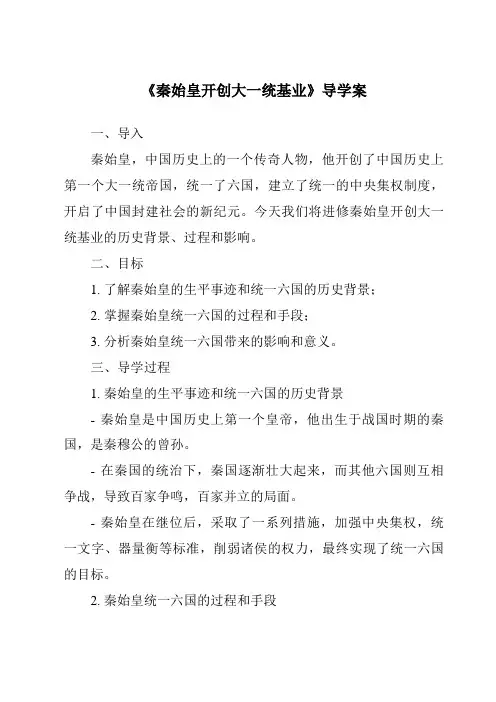 《秦始皇开创大一统基业》导学案

一、导入

秦始皇，中国历史上的一个传奇人物，他开创了中国历史上第一个大一统帝国，统一了六国，建立了统一的中央集权制度，开启了中国封建社会的新纪元。今天我们将进修秦始皇开创大一统基业的历史背景、过程和影响。

二、目标

1. 了解秦始皇的生平事迹和统一六国的历史背景；

2. 掌握秦始皇统一六国的过程和手段；

3. 分析秦始皇统一六国带来的影响和意义。

三、导学过程

1. 秦始皇的生平事迹和统一六国的历史背景

- 秦始皇是中国历史上第一个皇帝，他出生于战国时期的秦国，是秦穆公的曾孙。

- 在秦国的统治下，秦国逐渐壮大起来，而其他六国则互相争战，导致百家争鸣，百家并立的局面。

- 秦始皇在继位后，采取了一系列措施，加强中央集权，统一文字、器量衡等标准，削弱诸侯的权力，最终实现了统一六国的目标。

2. 秦始皇统一六国的过程和手段